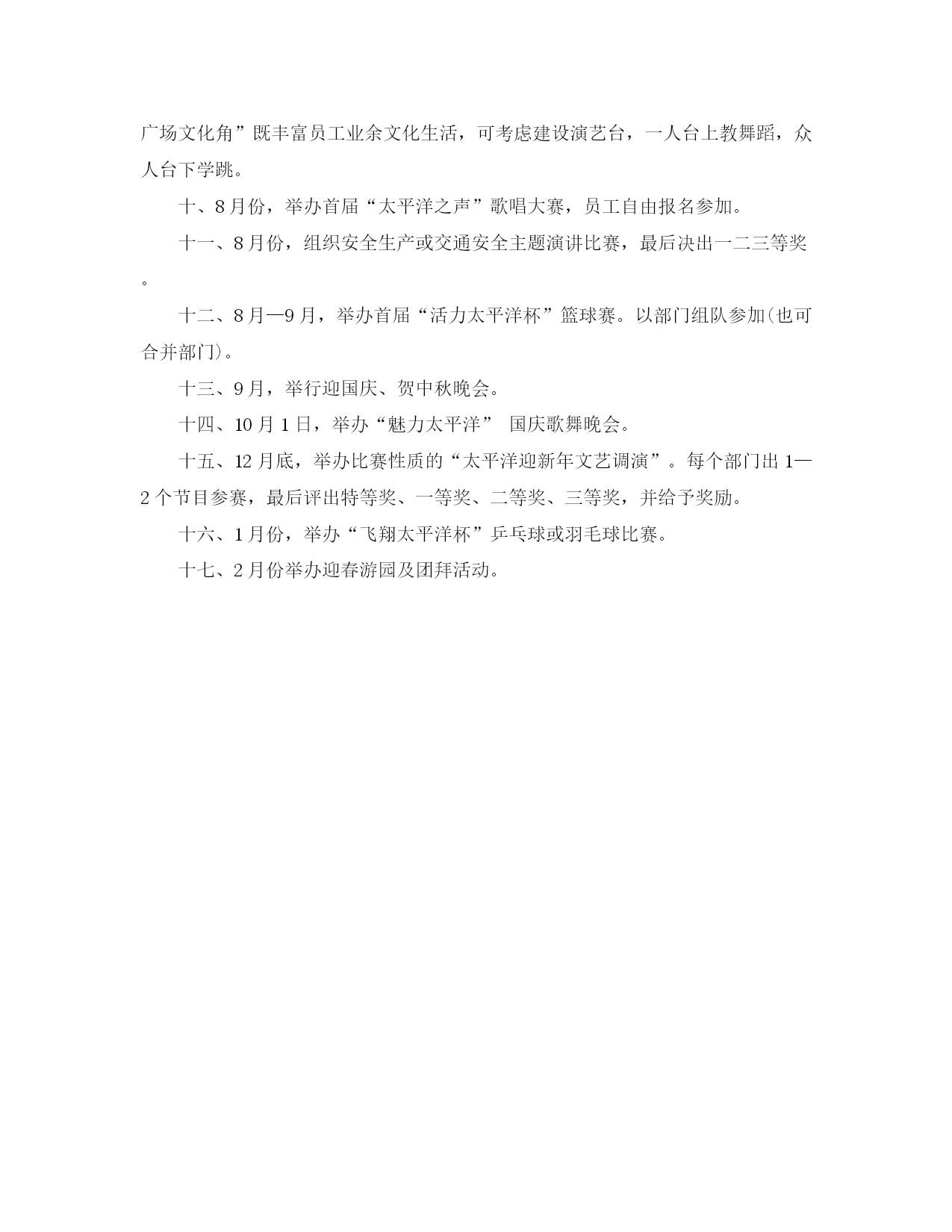 广场文化角”既丰富员工业余文化生活，可考虑建设演艺台，一人台上教舞蹈，众人台下学跳。

十、8月份，举办首届“太平洋之声”歌唱大赛，员工自由报名参加。

十一、8月份，组织安全生产或交通安全主题演讲比赛，最后决出一二三等奖。

十二、8月—9月，举办首届“活力太平洋杯”篮球赛。以部门组队参加(也可合并部门)。

十三、9月，举行迎国庆、贺中秋晚会。

十四、10月1日，举办“魅力太平洋” 国庆歌舞晚会。

十五、12月底，举办比赛性质的“太平洋迎新年文艺调演”。每个部门出1—2个节目参赛，最后评出特等奖、一等奖、二等奖、三等奖，并给予奖励。

十六、1月份，举办“飞翔太平洋杯”乒乓球或羽毛球比赛。

十七、2月份举办迎春游园及团拜活动。